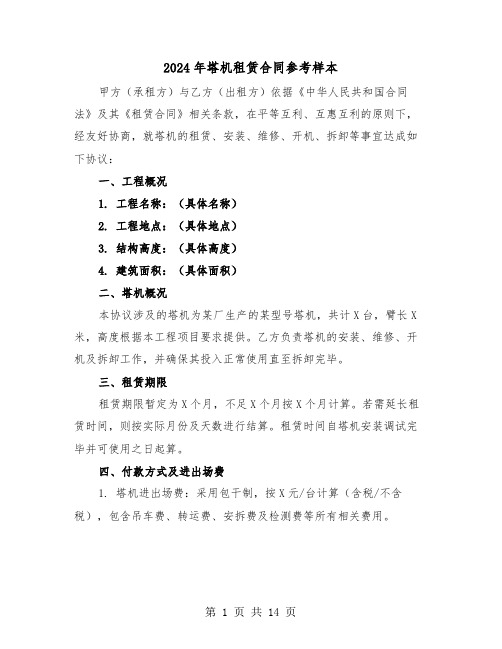 2024年塔机租赁合同参考样本

甲方（承租方）与乙方（出租方）依据《中华人民共和国合同法》及其《租赁合同》相关条款，在平等互利、互惠互利的原则下，经友好协商，就塔机的租赁、安装、维修、开机、拆卸等事宜达成如下协议：

一、工程概况

1. 工程名称：（具体名称）

2. 工程地点：（具体地点）

3. 结构高度：（具体高度）

4. 建筑面积：（具体面积）

二、塔机概况

本协议涉及的塔机为某厂生产的某型号塔机，共计X台，臂长X米，高度根据本工程项目要求提供。乙方负责塔机的安装、维修、开机及拆卸工作，并确保其投入正常使用直至拆卸完毕。

三、租赁期限

租赁期限暂定为X个月，不足X个月按X个月计算。若需延长租赁时间，则按实际月份及天数进行结算。租赁时间自塔机安装调试完毕并可使用之日起算。

四、付款方式及进出场费

1. 塔机进出场费：采用包干制，按X元/台计算（含税/不含税），包含吊车费、转运费、安拆费及检测费等所有相关费用。

第 1 页 共 14 页